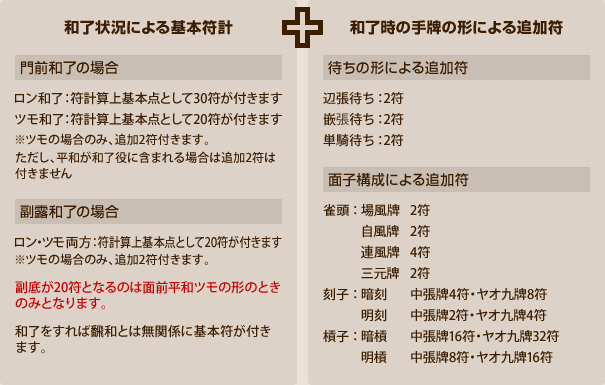 和了状況による基本符計

門前和了の場合

ロン和了：符計算上基本点として30符が付きます
ツモ和了：符計算上基本点として20符が付きます
※ツモの場合のみ、追加2符付きます。
ただし、平和が和了役に含まれる場合は追加2符は付きません

副露和了の場合

ロン・ツモ両方：符計算上基本点として20符が付きます
※ツモの場合のみ、追加2符付きます。

副底が20符となるのは面前平和ツモの形のときのみとなります。

和了をすれば飜和とは無関係に基本符が付きます。

和了時の手牌の形による追加符

待ちの形による追加符

辺張待ち：2符
嵌張待ち：2符
単騎待ち：2符

面子構成による追加符

雀頭：場風牌　2符
自風牌　2符
連風牌　4符
三元牌　2符
刻子：暗刻　中張牌4符・ヤオ九牌8符
明刻　中張牌2符・ヤオ九牌4符
槓子：暗槓　中張牌16符・ヤオ九牌32符
明槓　中張牌8符・ヤオ九牌16符